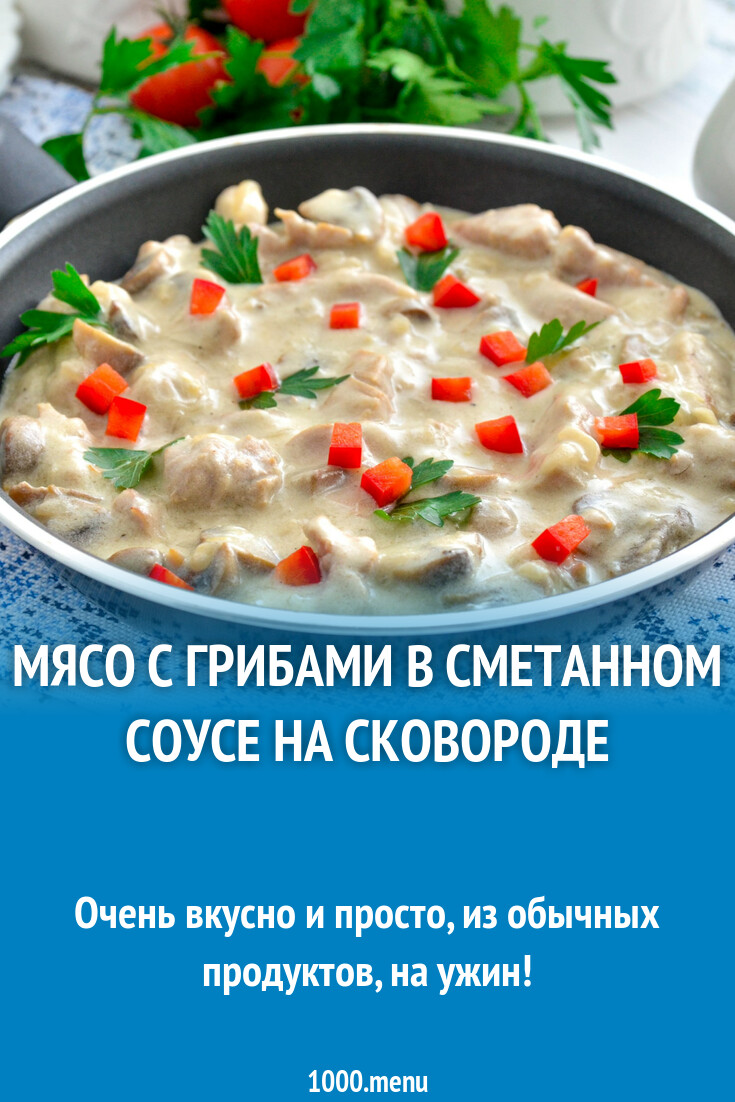 МЯСО С ГРИБАМИ В СМЕТАННОМ СОУСЕ НА СКОВОРОДЕ

Очень вкусно и просто, из обычных продуктов, на ужин!

1000.menu